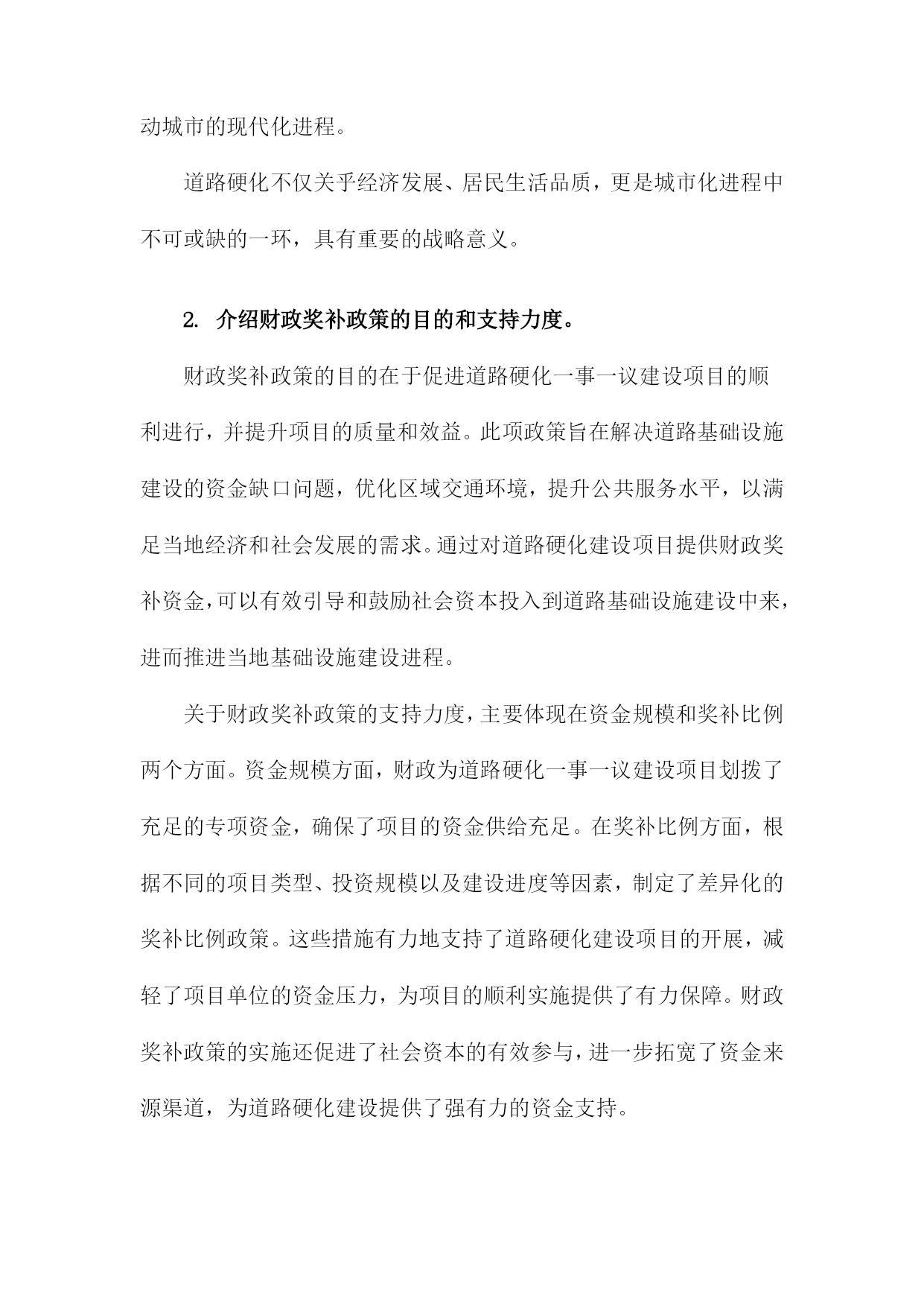 动城市的现代化进程。

道路硬化不仅关乎经济发展、居民生活品质，更是城市化进程中不可或缺的一环，具有重要的战略意义。

2. 介绍财政奖补政策的目的和支持力度。

财政奖补政策的目的在于促进道路硬化一事一议建设项目的顺利进行，并提升项目的质量和效益。此项政策旨在解决道路基础设施建设的资金缺口问题，优化区域交通环境，提升公共服务水平，以满足当地经济和社会发展的需求。通过对道路硬化建设项目提供财政奖补资金，可以有效引导和鼓励社会资本投入到道路基础设施建设中来，进而推进当地基础设施建设进程。

关于财政奖补政策的支持力度，主要体现在资金规模和奖补比例两个方面。资金规模方面，财政为道路硬化一事一议建设项目划拨了充足的专项资金，确保了项目的资金供给充足。在奖补比例方面，根据不同的项目类型、投资规模以及建设进度等因素，制定了差异化的奖补比例政策。这些措施有力地支持了道路硬化建设项目的开展，减轻了项目单位的资金压力，为项目的顺利实施提供了有力保障。财政奖补政策的实施还促进了社会资本的有效参与，进一步拓宽了资金来源渠道，为道路硬化建设提供了强有力的资金支持。